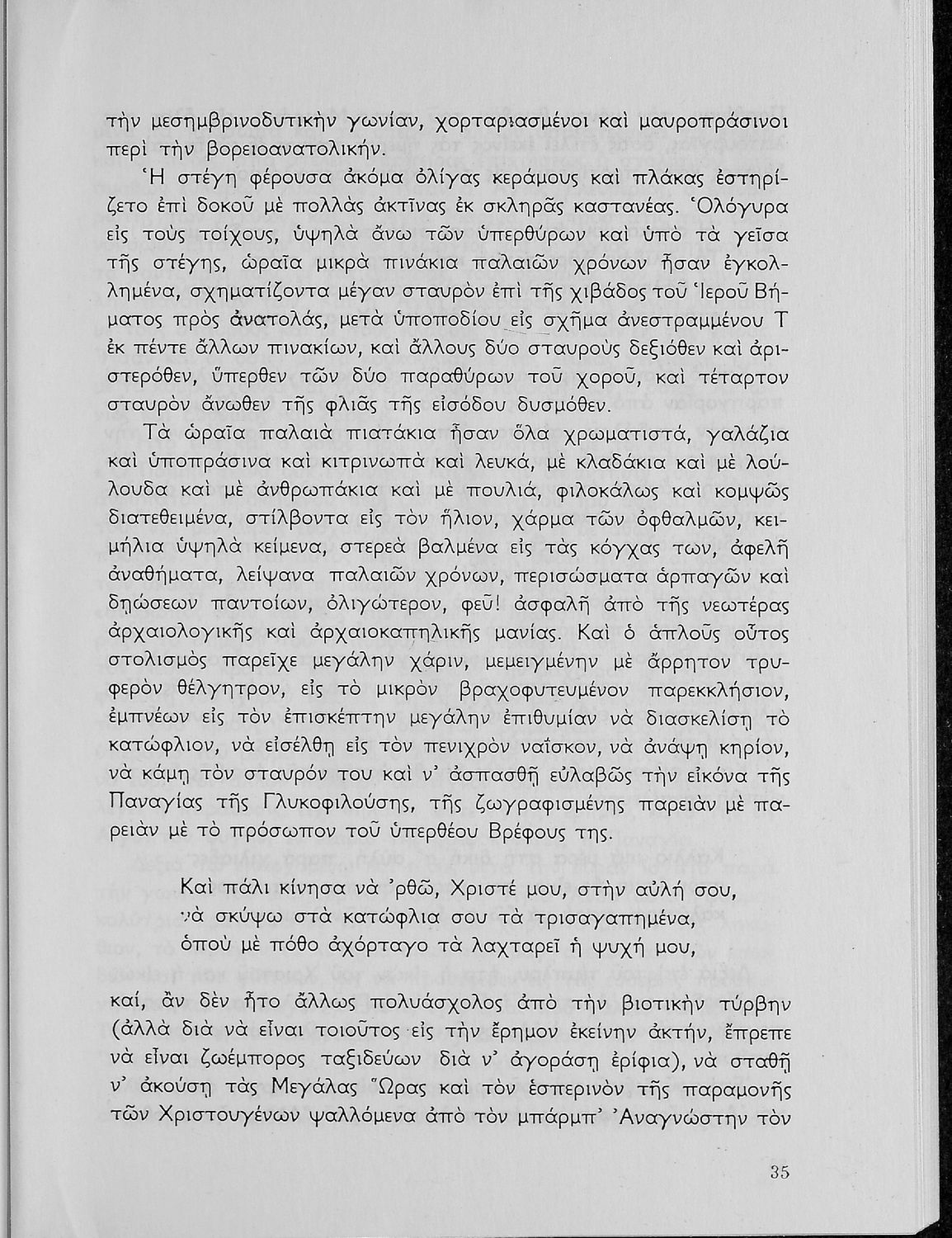 τὴν μεσημβρινοδυτικὴν γωνίαν, χορταριασμένοι καὶ μαυροπράσινοι περὶ τὴν βορειοανατολικήν.

Ἡ στέγη φέρουσα ἀκόμα ὀλίγας κεράμους καὶ πλάκας ἐστηρίζετο ἐπὶ δοκοῦ μὲ πολλὰς ἀκτῖνας ἐκ σκληρᾶς καστανέας. Ὁλόγυρα εἰς τοὺς τοίχους, ὑψηλὰ ἄνω τῶν ὑπερθύρων καὶ ὑπὸ τὰ γεῖσα τῆς στέγης, ὡραῖα μικρὰ πινάκια παλαιῶν χρόνων ἦσαν ἐγκολλημένα, σχηματίζοντα μέγαν σταυρὸν ἐπὶ τῆς χιβάδος τοῦ Ἱεροῦ Βήματος πρὸς ἀνατολάς, μετὰ ὑποποδίου εἰς σχῆμα ἀνεστραμμένου Τ ἐκ πέντε ἄλλων πινακίων, καὶ ἄλλους δύο σταυροὺς δεξιόθεν καὶ ἀριστερόθεν, ὕπερθεν τῶν δύο παραθύρων τοῦ χοροῦ, καὶ τέταρτον σταυρὸν ἄνωθεν τῆς φλιᾶς τῆς εἰσόδου δυσμόθεν.

Τὰ ὡραῖα παλαιὰ πιατάκια ἦσαν ὅλα χρωματιστά, γαλάζια καὶ ὑποπράσινα καὶ κιτρινωπὰ καὶ λευκά, μὲ κλαδάκια καὶ μὲ λούλουδα καὶ μὲ ἀνθρωπάκια καὶ μὲ πουλιά, φιλοκάλως καὶ κομψῶς διατεθειμένα, στίλβοντα εἰς τὸν ἥλιον, χάρμα τῶν ὀφθαλμῶν, κειμήλια ὑψηλὰ κείμενα, στερεὰ βαλμένα εἰς τὰς κόγχας των, ἀφελῆ ἀναθήματα, λείψανα παλαιῶν χρόνων, περισώσματα ἁρπαγῶν καὶ δῃώσεων παντοίων, ὀλιγώτερον, φεῦ! ἀσφαλῆ ἀπὸ τῆς νεωτέρας ἀρχαιολογικῆς καὶ ἀρχαιοκαπηλικῆς μανίας. Καὶ ὁ ἁπλοῦς οὗτος στολισμὸς παρεῖχε μεγάλην χάριν, μεμειγμένην μὲ ἄρρητον τρυφερὸν θέλγητρον, εἰς τὸ μικρὸν βραχοφυτευμένον παρεκκλήσιον, ἐμπνέων εἰς τὸν ἐπισκέπτην μεγάλην ἐπιθυμίαν νὰ διασκελίσῃ τὸ κατώφλιον, νὰ εἰσέλθῃ εἰς τὸν πενιχρὸν ναΐσκον, νὰ ἀνάψῃ κηρίον, νὰ κάμῃ τὸν σταυρόν του καὶ ν' ἀσπασθῇ εὐλαβῶς τὴν εἰκόνα τῆς Παναγίας τῆς Γλυκοφιλούσης, τῆς ζωγραφισμένης παρειὰν μὲ παρειὰν μὲ τὸ πρόσωπον τοῦ ὑπερθέου Βρέφους της.

Καὶ πάλι κίνησα νὰ 'ρθῶ, Χριστέ μου, στὴν αὐλή σου,
νὰ σκύψω στὰ κατώφλια σου τὰ τρισαγαπημένα,
ὁποὺ μὲ πόθο ἀχόρταγο τὰ λαχταρεῖ ἡ ψυχή μου,

καί, ἂν δὲν ἦτο ἄλλως πολυάσχολος ἀπὸ τὴν βιοτικὴν τύρβην (ἀλλὰ διὰ νὰ εἶναι τοιοῦτος εἰς τὴν ἔρημον ἐκείνην ἀκτήν, ἔπρεπε νὰ εἶναι ζωέμπορος ταξιδεύων διὰ ν' ἀγοράσῃ ἐρίφια), νὰ σταθῇ ν' ἀκούσῃ τὰς Μεγάλας Ὥρας καὶ τὸν ἑσπερινὸν τῆς παραμονῆς τῶν Χριστουγένων ψαλλόμενα ἀπὸ τὸν μπάρμπ' Ἀναγνώστην τὸν

35